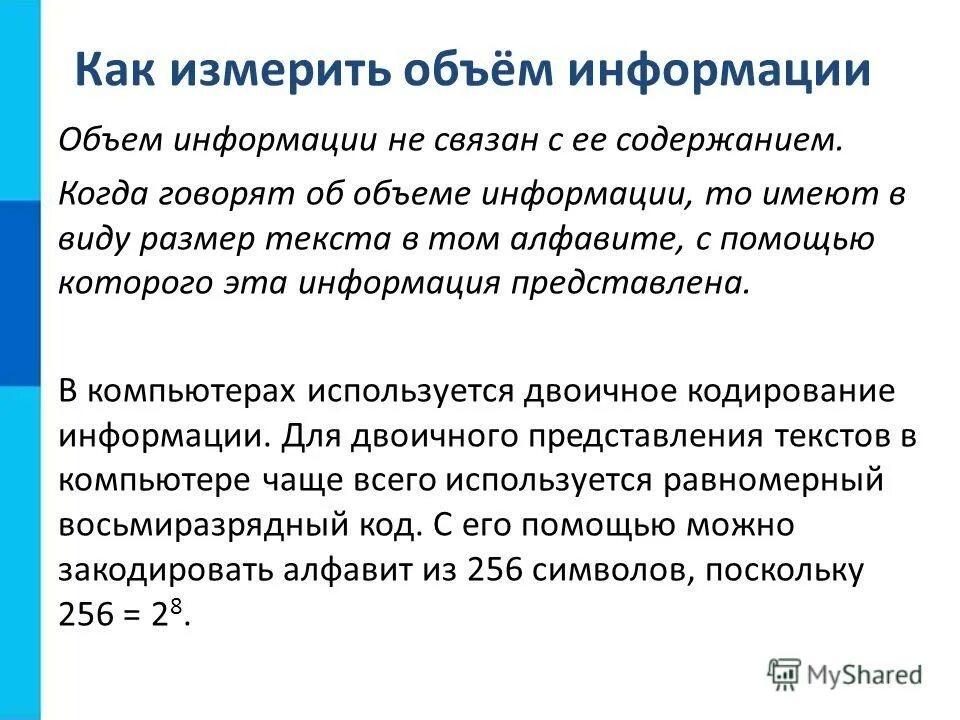 Как измерить объём информации

Объем информации не связан с ее содержанием.

Когда говорят об объеме информации, то имеют в виду размер текста в том алфавите, с помощью которого эта информация представлена.

В компьютерах используется двоичное кодирование информации. Для двоичного представления текстов в компьютере чаще всего используется равномерный восьмиразрядный код. С его помощью можно закодировать алфавит из 256 символов, поскольку $256 = 2^8$.

MyShared